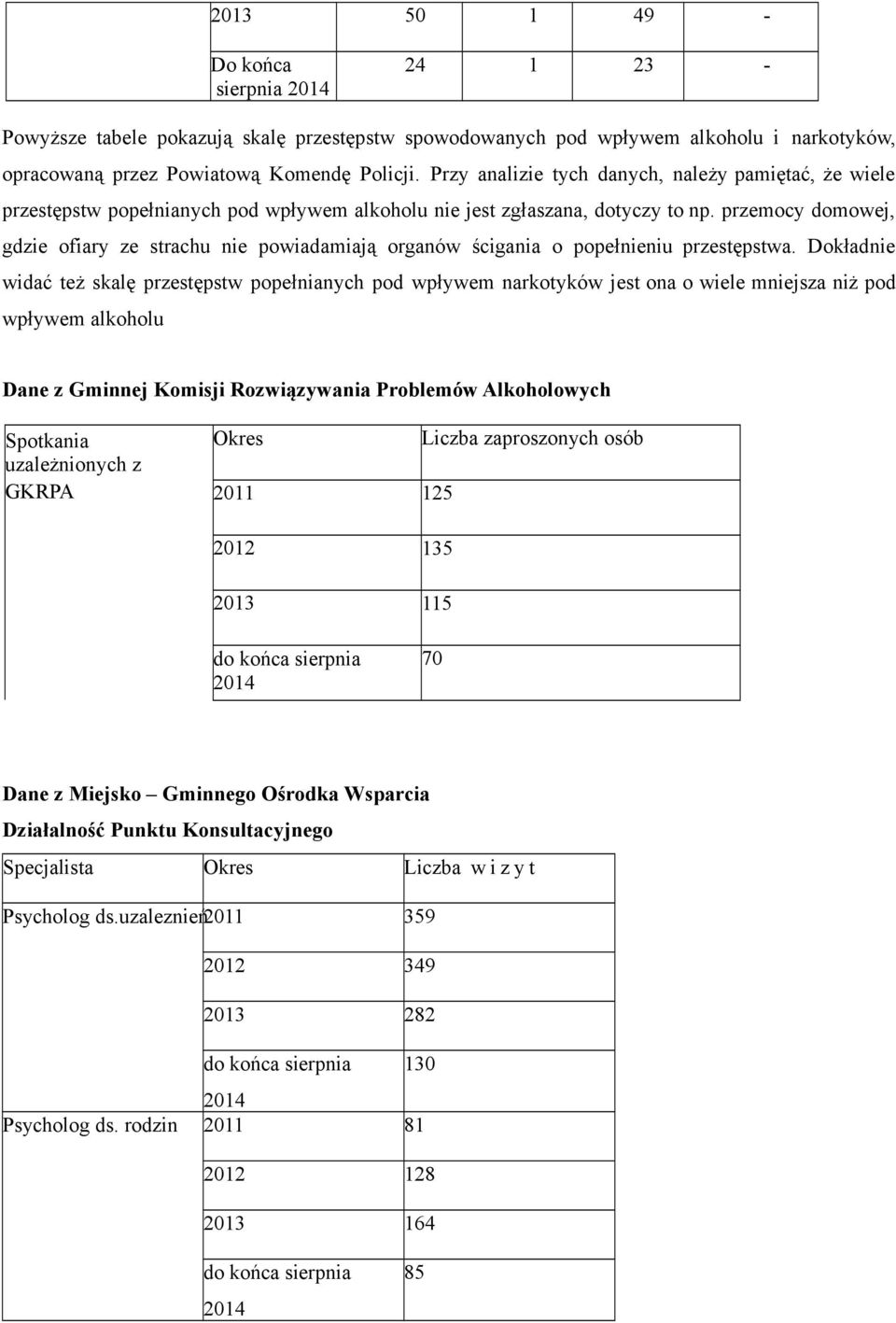 | 2013 | 50 | 1 | 49 | - |
|---|---|---|---|---|
| Do końca sierpnia 2014 | 24 | 1 | 23 | - |

Powyższe tabele pokazują skalę przestępstw spowodowanych pod wpływem alkoholu i narkotyków, opracowaną przez Powiatową Komendę Policji. Przy analizie tych danych, należy pamiętać, że wiele przestępstw popełnianych pod wpływem alkoholu nie jest zgłaszana, dotyczy to np. przemocy domowej, gdzie ofiary ze strachu nie powiadamiają organów ścigania o popełnieniu przestępstwa. Dokładnie widać też skalę przestępstw popełnianych pod wpływem narkotyków jest ona o wiele mniejsza niż pod wpływem alkoholu

Dane z Gminnej Komisji Rozwiązywania Problemów Alkoholowych

| Spotkania uzależnionych z GKRPA | Okres | Liczba zaproszonych osób |
|---|---|---|
| | 2011 | 125 |
| | 2012 | 135 |
| | 2013 | 115 |
| | do końca sierpnia 2014 | 70 |

Dane z Miejsko – Gminnego Ośrodka Wsparcia

Działalność Punktu Konsultacyjnego

| Specjalista | Okres | Liczba w i z y t |
|---|---|---|
| Psycholog ds.uzaleznien | 2011 | 359 |
| | 2012 | 349 |
| | 2013 | 282 |
| | do końca sierpnia 2014 | 130 |
| Psycholog ds. rodzin | 2011 | 81 |
| | 2012 | 128 |
| | 2013 | 164 |
| | do końca sierpnia 2014 | 85 |